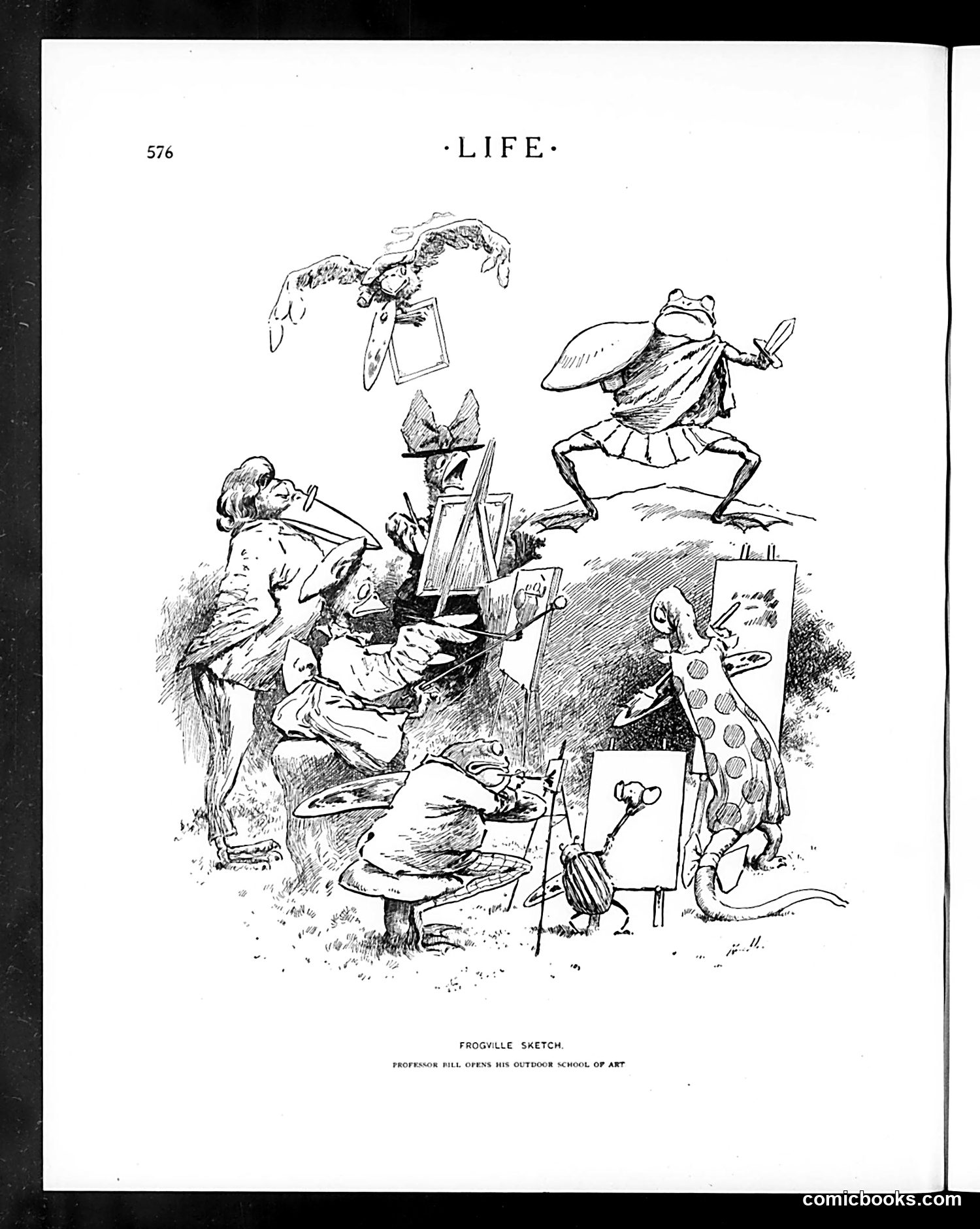 576

·LIFE·

FROGVILLE SKETCH.

PROFESSOR BILL OPENS HIS OUTDOOR SCHOOL OF ART

comicbooks.com